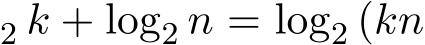 $_2 k + \log_2 n = \log_2 (kn$